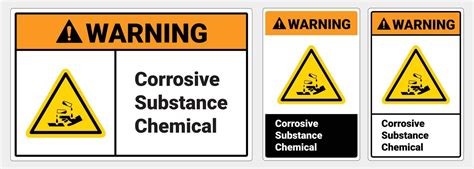 WARNING

Corrosive Substance Chemical

WARNING

Corrosive Substance Chemical

WARNING

Corrosive Substance Chemical